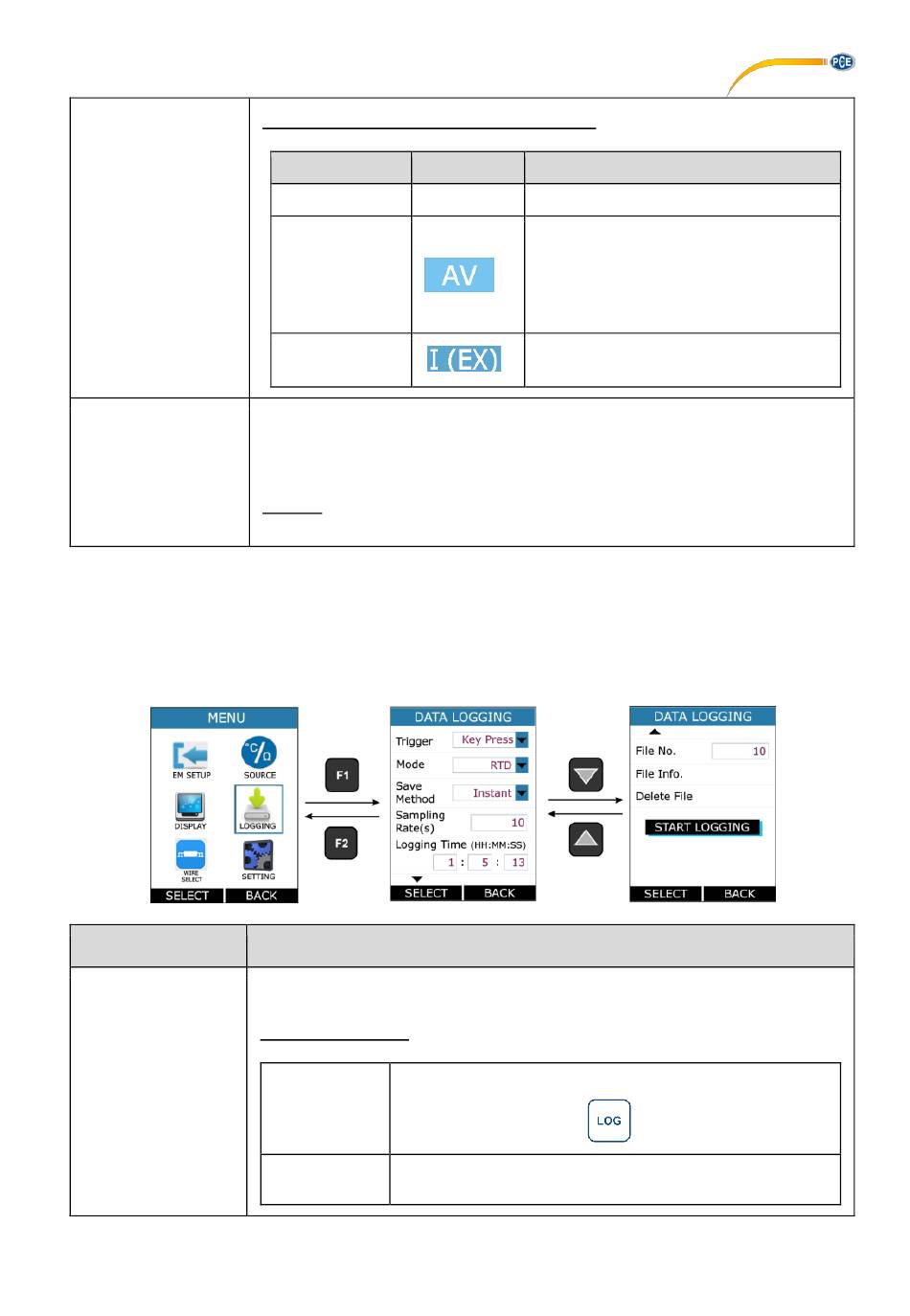 PCE

AV

I (EX)

MENU

EM SETUP

SOURCE

DISPLAY

LOGGING

WIRE SELECT

SETTING

SELECT BACK

F1

F2

DATA LOGGING

Trigger Key Press

Mode RTD

Save Method Instant

Sampling Rate(s) 10

Logging Time (HH:MM:SS)

1 : 5 : 13

SELECT BACK

DATA LOGGING

File No. 10

File Info.

Delete File

START LOGGING

SELECT BACK

LOG